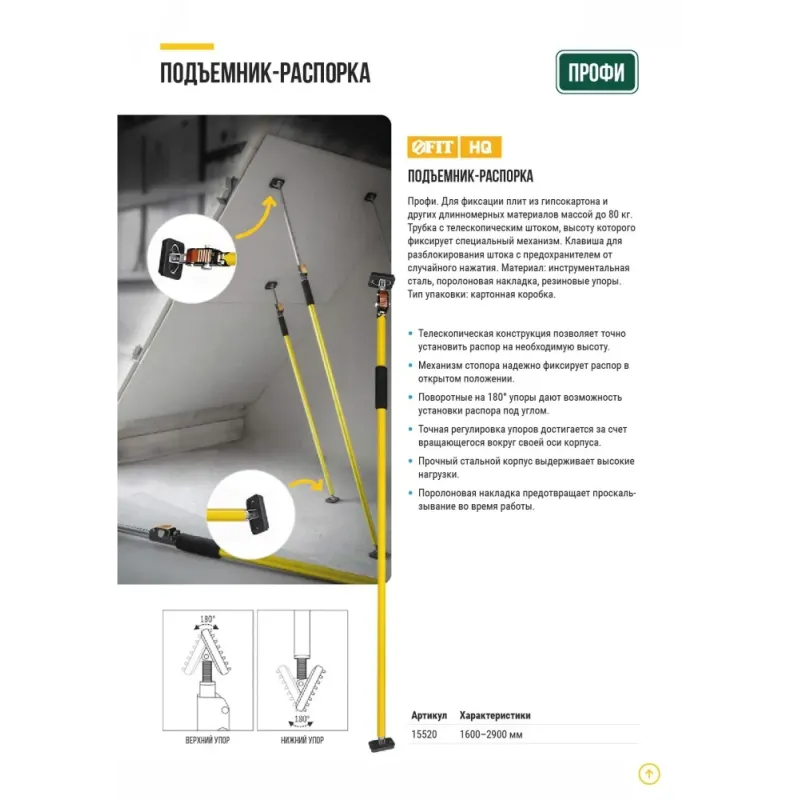 ПОДЪЕМНИК-РАСПОРКА

ПРОФИ

FIT HQ

ПОДЪЕМНИК-РАСПОРКА

Профи. Для фиксации плит из гипсокартона и других длинномерных материалов массой до 80 кг. Трубка с телескопическим штоком, высоту которого фиксирует специальный механизм. Клавиша для разблокирования штока с предохранителем от случайного нажатия. Материал: инструментальная сталь, поролоновая накладка, резиновые упоры. Тип упаковки: картонная коробка.

• Телескопическая конструкция позволяет точно установить распор на необходимую высоту.
• Механизм стопора надежно фиксирует распор в открытом положении.
• Поворотные на 180° упоры дают возможность установки распора под углом.
• Точная регулировка упоров достигается за счет вращающегося вокруг своей оси корпуса.
• Прочный стальной корпус выдерживает высокие нагрузки.
• Поролоновая накладка предотвращает проскальзывание во время работы.

180°
ВЕРХНИЙ УПОР

180°
НИЖНИЙ УПОР

| Артикул | Характеристики |
|---|---|
| 15520 | 1600–2900 мм |